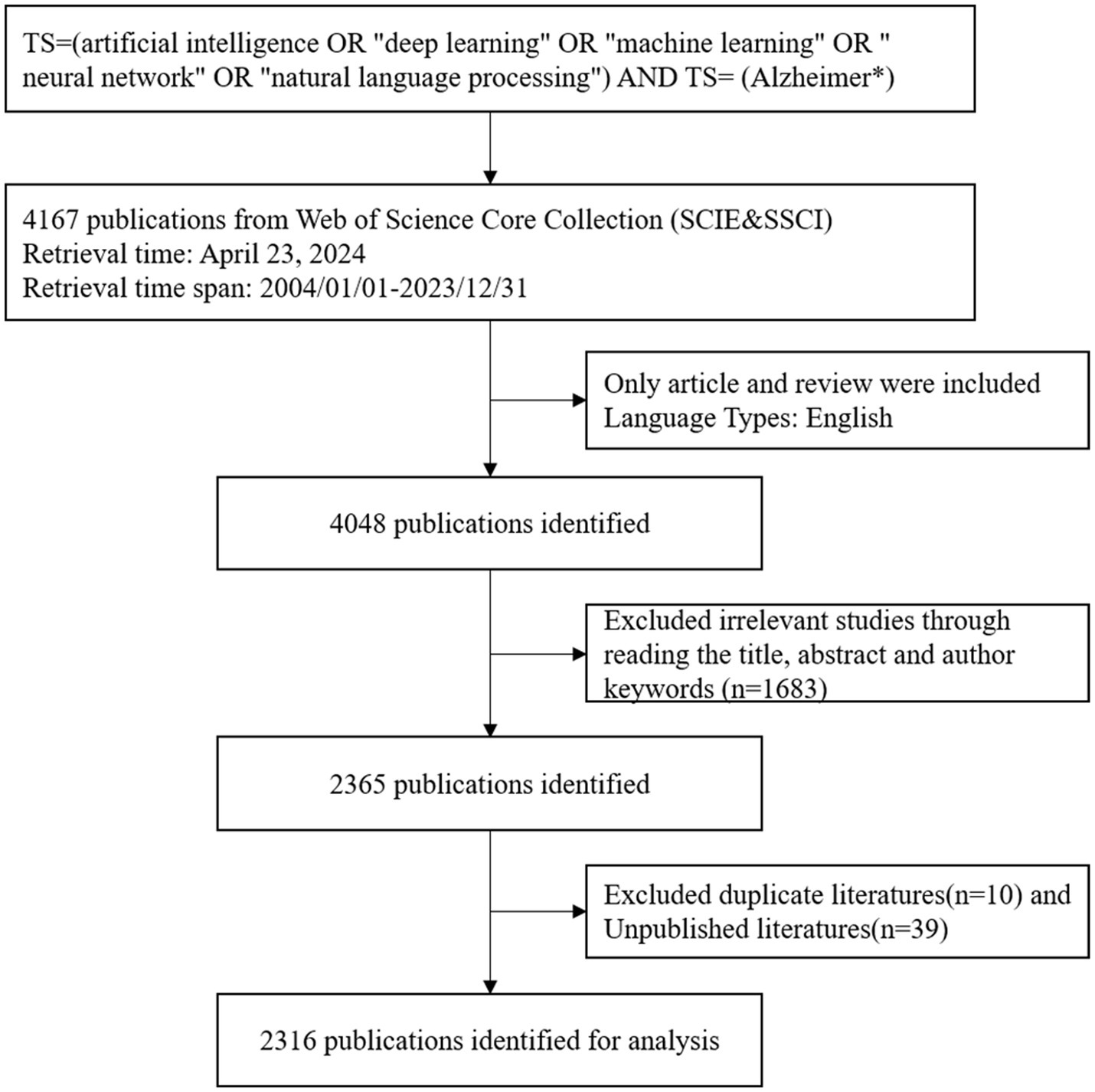 TS=(artificial intelligence OR "deep learning" OR "machine learning" OR " neural network" OR "natural language processing") AND TS= (Alzheimer*)

4167 publications from Web of Science Core Collection (SCIE&SSCI)
Retrieval time: April 23, 2024
Retrieval time span: 2004/01/01-2023/12/31

Only article and review were included
Language Types: English

4048 publications identified

Excluded irrelevant studies through reading the title, abstract and author keywords (n=1683)

2365 publications identified

Excluded duplicate literatures(n=10) and Unpublished literatures(n=39)

2316 publications identified for analysis